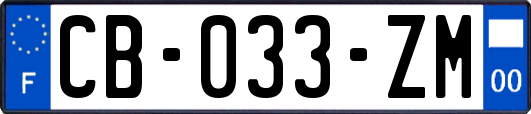 F
CB-033-ZM
00